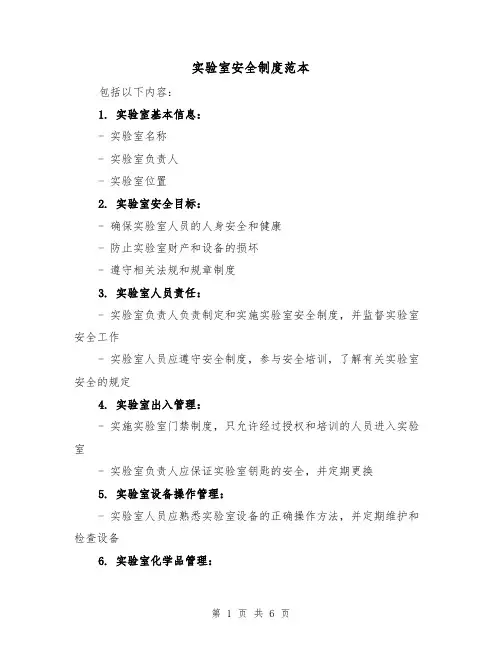 实验室安全制度范本

包括以下内容：

1. 实验室基本信息：

- 实验室名称

- 实验室负责人

- 实验室位置

2. 实验室安全目标：

- 确保实验室人员的人身安全和健康

- 防止实验室财产和设备的损坏

- 遵守相关法规和规章制度

3. 实验室人员责任：

- 实验室负责人负责制定和实施实验室安全制度，并监督实验室安全工作

- 实验室人员应遵守安全制度，参与安全培训，了解有关实验室安全的规定

4. 实验室出入管理：

- 实施实验室门禁制度，只允许经过授权和培训的人员进入实验室

- 实验室负责人应保证实验室钥匙的安全，并定期更换

5. 实验室设备操作管理：

- 实验室人员应熟悉实验室设备的正确操作方法，并定期维护和检查设备

6. 实验室化学品管理：

第 1 页 共 6 页